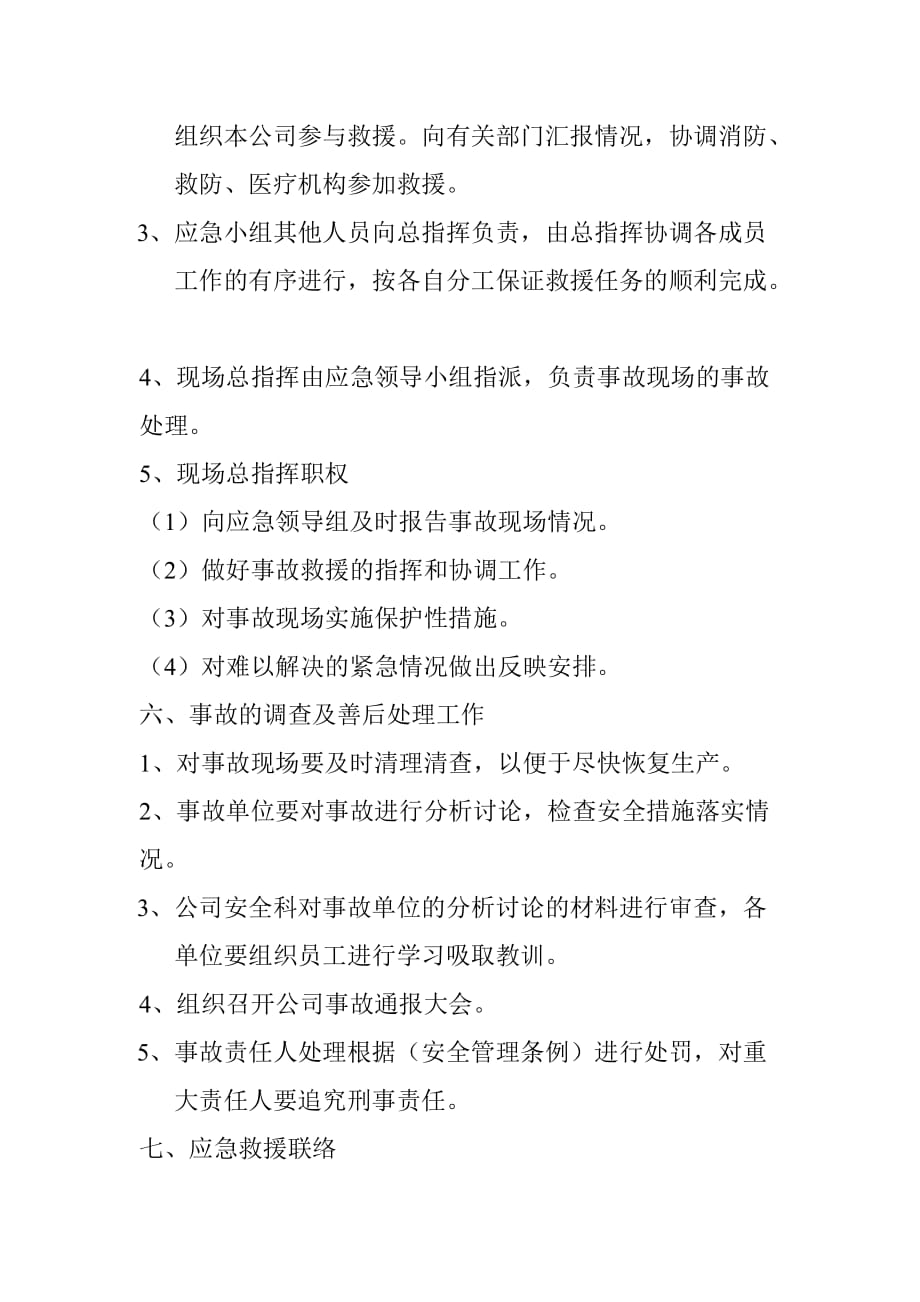 组织本公司参与救援。向有关部门汇报情况，协调消防、救防、医疗机构参加救援。

3、应急小组其他人员向总指挥负责，由总指挥协调各成员工作的有序进行，按各自分工保证救援任务的顺利完成。

4、现场总指挥由应急领导小组指派，负责事故现场的事故处理。

5、现场总指挥职权

（1）向应急领导组及时报告事故现场情况。

（2）做好事故救援的指挥和协调工作。

（3）对事故现场实施保护性措施。

（4）对难以解决的紧急情况做出反映安排。

六、事故的调查及善后处理工作

1、对事故现场要及时清理清查，以便于尽快恢复生产。

2、事故单位要对事故进行分析讨论，检查安全措施落实情况。

3、公司安全科对事故单位的分析讨论的材料进行审查，各单位要组织员工进行学习吸取教训。

4、组织召开公司事故通报大会。

5、事故责任人处理根据（安全管理条例）进行处罚，对重大责任人要追究刑事责任。

七、应急救援联络